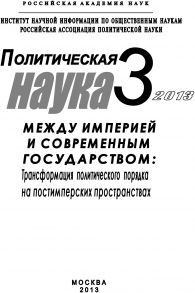 РОССИЙСКАЯ АКАДЕМИЯ НАУК

ИНСТИТУТ НАУЧНОЙ ИНФОРМАЦИИ ПО ОБЩЕСТВЕННЫМ НАУКАМ
РОССИЙСКАЯ АССОЦИАЦИЯ ПОЛИТИЧЕСКОЙ НАУКИ

Политическая
наука 3 2013

МЕЖДУ ИМПЕРИЕЙ И СОВРЕМЕННЫМ ГОСУДАРСТВОМ:
Трансформация политического порядка на постимперских пространствах

МОСКВА
2013